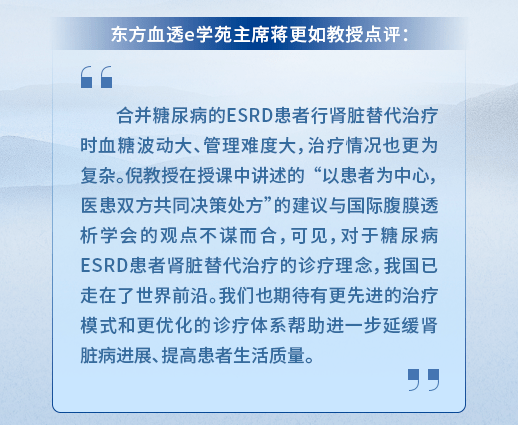 东方血透e学苑主席蒋更如教授点评：

合并糖尿病的ESRD患者行肾脏替代治疗时血糖波动大、管理难度大，治疗情况也更为复杂。倪教授在授课中讲述的“以患者为中心，医患双方共同决策处方”的建议与国际腹膜透析学会的观点不谋而合，可见，对于糖尿病ESRD患者肾脏替代治疗的诊疗理念，我国已走在了世界前沿。我们也期待有更先进的治疗模式和更优化的诊疗体系帮助进一步延缓肾脏病进展、提高患者生活质量。